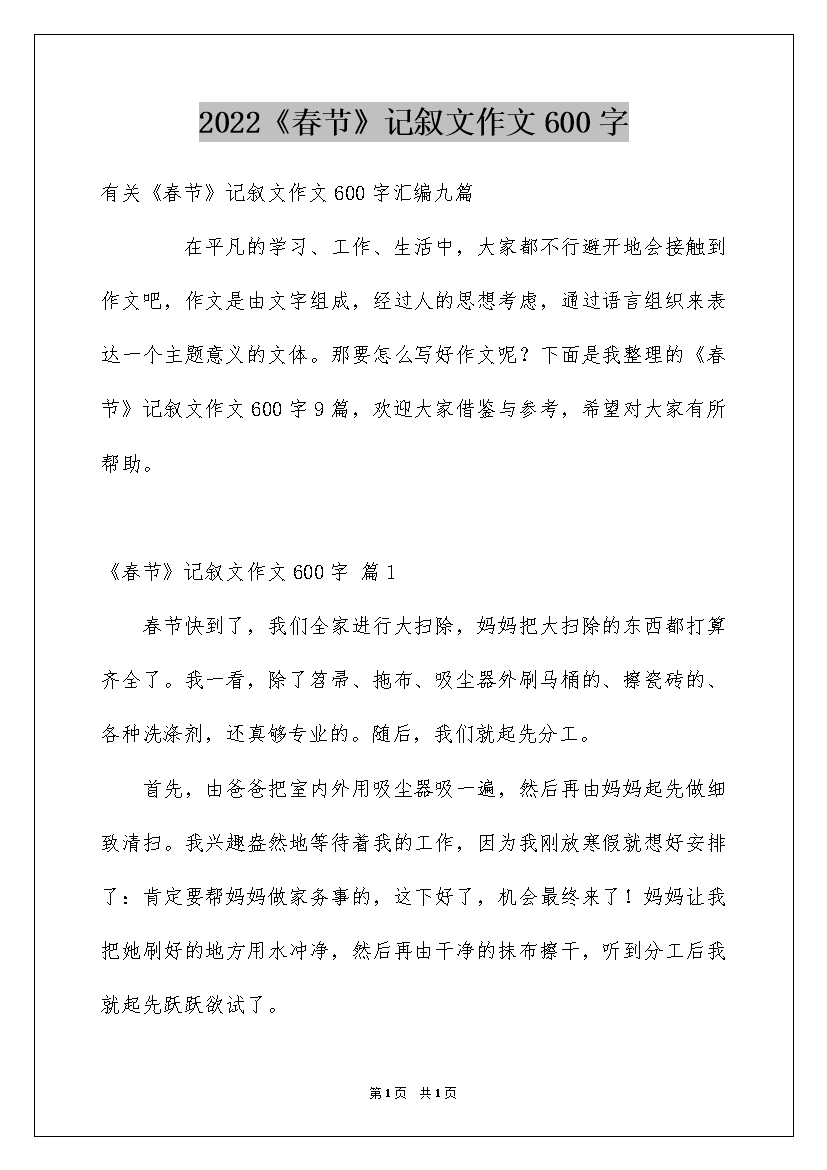 2022《春节》记叙文作文600字

有关《春节》记叙文作文600字汇编九篇

在平凡的学习、工作、生活中，大家都不行避开地会接触到作文吧，作文是由文字组成，经过人的思想考虑，通过语言组织来表达一个主题意义的文体。那要怎么写好作文呢？下面是我整理的《春节》记叙文作文600字9篇，欢迎大家借鉴与参考，希望对大家有所帮助。

《春节》记叙文作文600字 篇1

春节快到了，我们全家进行大扫除，妈妈把大扫除的东西都打算齐全了。我一看，除了笤帚、拖布、吸尘器外刷马桶的、擦瓷砖的、各种洗涤剂，还真够专业的。随后，我们就起先分工。

首先，由爸爸把室内外用吸尘器吸一遍，然后再由妈妈起先做细致清扫。我兴趣盎然地等待着我的工作，因为我刚放寒假就想好安排了：肯定要帮妈妈做家务事的，这下好了，机会最终来了！妈妈让我把她刷好的地方用水冲净，然后再由干净的抹布擦干，听到分工后我就起先跃跃欲试了。

第1页 共1页